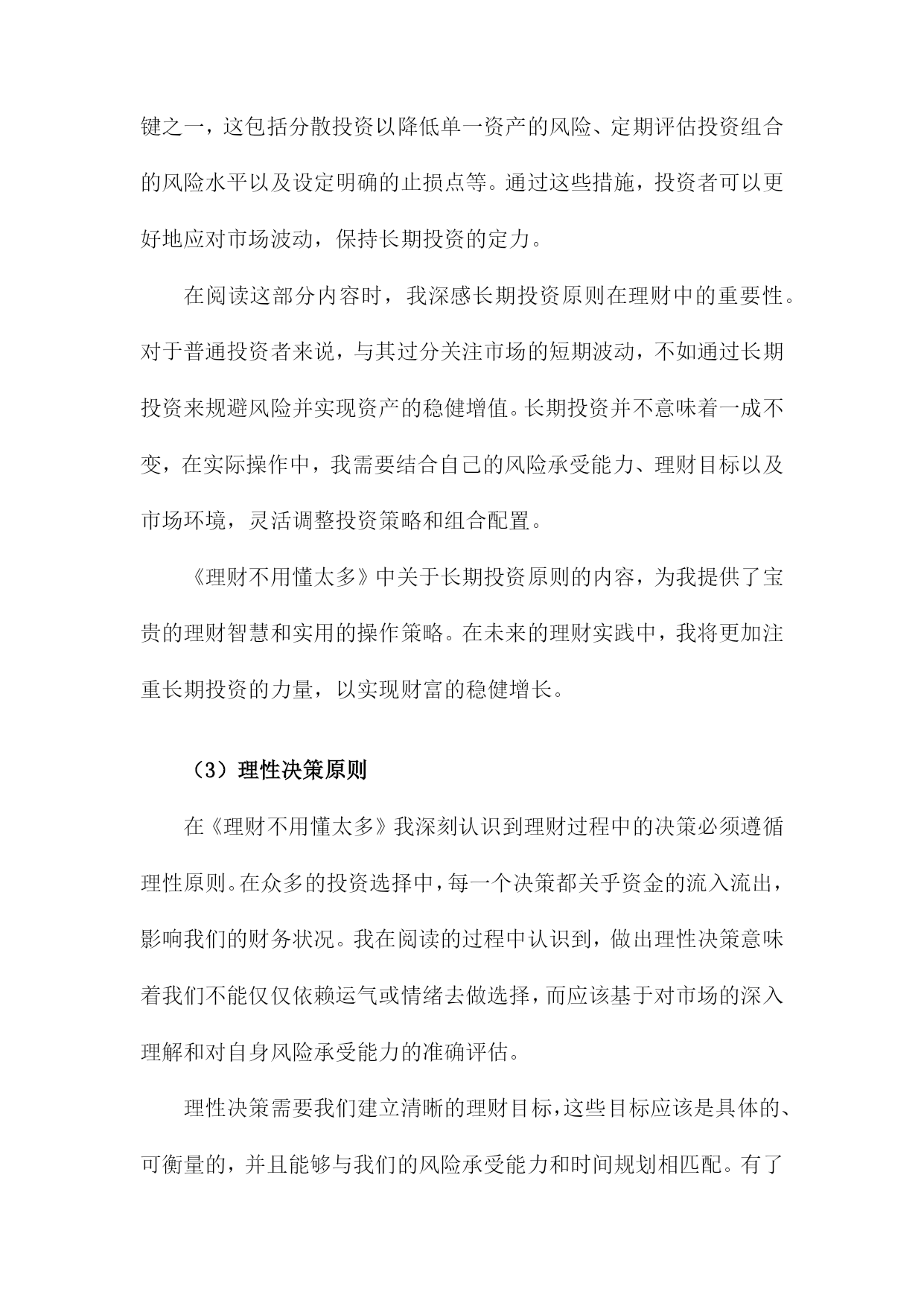 键之一，这包括分散投资以降低单一资产的风险、定期评估投资组合的风险水平以及设定明确的止损点等。通过这些措施，投资者可以更好地应对市场波动，保持长期投资的定力。

在阅读这部分内容时，我深感长期投资原则在理财中的重要性。对于普通投资者来说，与其过分关注市场的短期波动，不如通过长期投资来规避风险并实现资产的稳健增值。长期投资并不意味着一成不变，在实际操作中，我需要结合自己的风险承受能力、理财目标以及市场环境，灵活调整投资策略和组合配置。

《理财不用懂太多》中关于长期投资原则的内容，为我提供了宝贵的理财智慧和实用的操作策略。在未来的理财实践中，我将更加注重长期投资的力量，以实现财富的稳健增长。

（3）理性决策原则

在《理财不用懂太多》我深刻认识到理财过程中的决策必须遵循理性原则。在众多的投资选择中，每一个决策都关乎资金的流入流出，影响我们的财务状况。我在阅读的过程中认识到，做出理性决策意味着我们不能仅仅依赖运气或情绪去做选择，而应该基于对市场的深入理解和对自身风险承受能力的准确评估。

理性决策需要我们建立清晰的理财目标，这些目标应该是具体的、可衡量的，并且能够与我们的风险承受能力和时间规划相匹配。有了